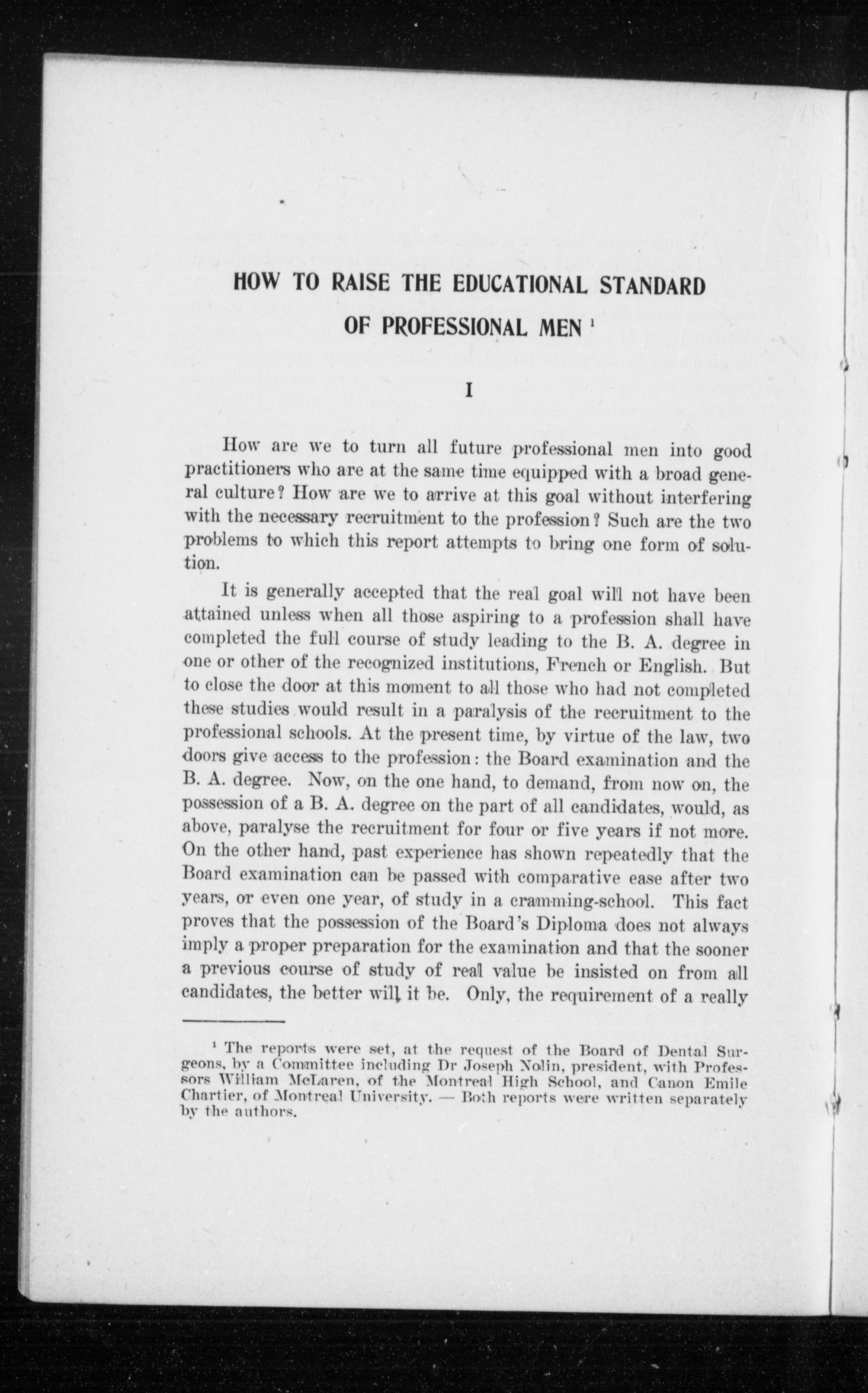 HOW TO RAISE THE EDUCATIONAL STANDARD OF PROFESSIONAL MEN $^1$

I

How are we to turn all future professional men into good practitioners who are at the same time equipped with a broad general culture? How are we to arrive at this goal without interfering with the necessary recruitment to the profession? Such are the two problems to which this report attempts to bring one form of solution.

It is generally accepted that the real goal will not have been attained unless when all those aspiring to a profession shall have completed the full course of study leading to the B. A. degree in one or other of the recognized institutions, French or English. But to close the door at this moment to all those who had not completed these studies would result in a paralysis of the recruitment to the professional schools. At the present time, by virtue of the law, two doors give access to the profession: the Board examination and the B. A. degree. Now, on the one hand, to demand, from now on, the possession of a B. A. degree on the part of all candidates, would, as above, paralyse the recruitment for four or five years if not more. On the other hand, past experience has shown repeatedly that the Board examination can be passed with comparative ease after two years, or even one year, of study in a cramming-school. This fact proves that the possession of the Board's Diploma does not always imply a proper preparation for the examination and that the sooner a previous course of study of real value be insisted on from all candidates, the better will it be. Only, the requirement of a really

$^1$ The reports were set, at the request of the Board of Dental Surgeons, by a Committee including Dr Joseph Nolin, president, with Professors William McLaren, of the Montreal High School, and Canon Emile Chartier, of Montreal University. — Both reports were written separately by the authors.